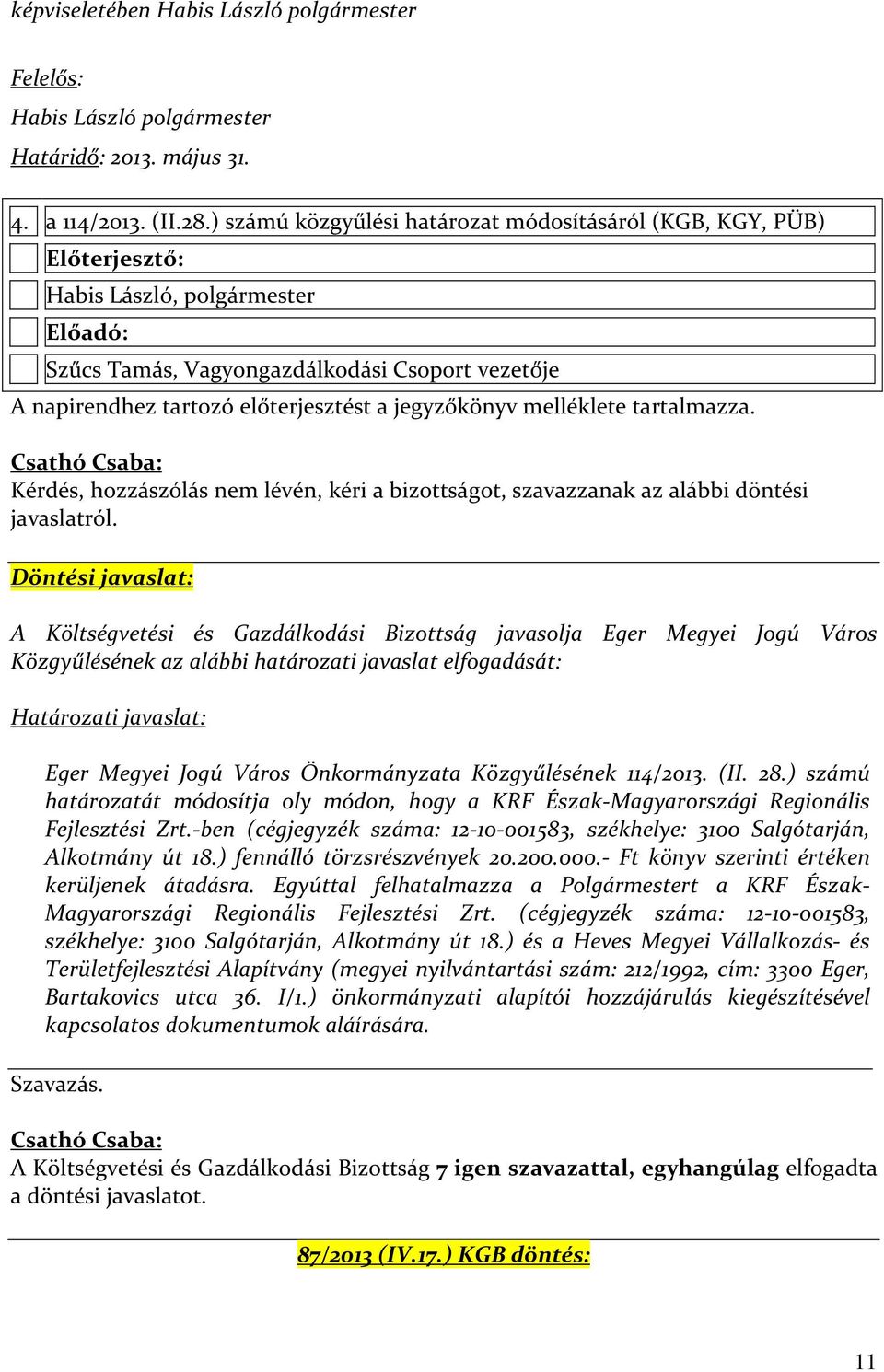 képviseletében Habis László polgármester

Felelős:
Habis László polgármester
Határidő: 2013. május 31.

4. a 114/2013. (II.28.) számú közgyűlési határozat módosításáról (KGB, KGY, PÜB)
Előterjesztő:
Habis László, polgármester
Előadó:
Szűcs Tamás, Vagyongazdálkodási Csoport vezetője
A napirendhez tartozó előterjesztést a jegyzőkönyv melléklete tartalmazza.

Csathó Csaba:
Kérdés, hozzászólás nem lévén, kéri a bizottságot, szavazzanak az alábbi döntési javaslatról.

Döntési javaslat:

A Költségvetési és Gazdálkodási Bizottság javasolja Eger Megyei Jogú Város Közgyűlésének az alábbi határozati javaslat elfogadását:

Határozati javaslat:

Eger Megyei Jogú Város Önkormányzata Közgyűlésének 114/2013. (II. 28.) számú határozatát módosítja oly módon, hogy a KRF Észak-Magyarországi Regionális Fejlesztési Zrt.-ben (cégjegyzék száma: 12-10-001583, székhelye: 3100 Salgótarján, Alkotmány út 18.) fennálló törzsrészvények 20.200.000.- Ft könyv szerinti értéken kerüljenek átadásra. Egyúttal felhatalmazza a Polgármestert a KRF Észak-Magyarországi Regionális Fejlesztési Zrt. (cégjegyzék száma: 12-10-001583, székhelye: 3100 Salgótarján, Alkotmány út 18.) és a Heves Megyei Vállalkozás- és Területfejlesztési Alapítvány (megyei nyilvántartási szám: 212/1992, cím: 3300 Eger, Bartakovics utca 36. I/1.) önkormányzati alapítói hozzájárulás kiegészítésével kapcsolatos dokumentumok aláírására.

Szavazás.

Csathó Csaba:
A Költségvetési és Gazdálkodási Bizottság 7 igen szavazattal, egyhangúlag elfogadta a döntési javaslatot.

87/2013 (IV.17.) KGB döntés:

11